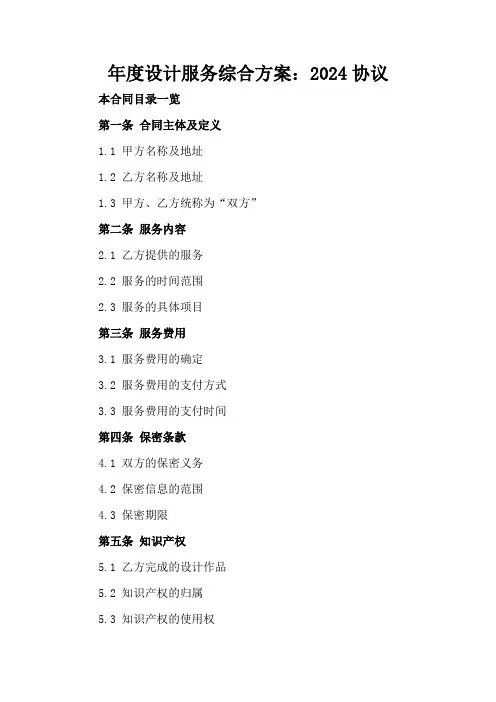 年度设计服务综合方案：2024 协议

本合同目录一览

第一条 合同主体及定义

1.1 甲方名称及地址

1.2 乙方名称及地址

1.3 甲方、乙方统称为“双方”

第二条 服务内容

2.1 乙方提供的服务

2.2 服务的时间范围

2.3 服务的具体项目

第三条 服务费用

3.1 服务费用的确定

3.2 服务费用的支付方式

3.3 服务费用的支付时间

第四条 保密条款

4.1 双方的保密义务

4.2 保密信息的范围

4.3 保密期限

第五条 知识产权

5.1 乙方完成的设计作品

5.2 知识产权的归属

5.3 知识产权的使用权